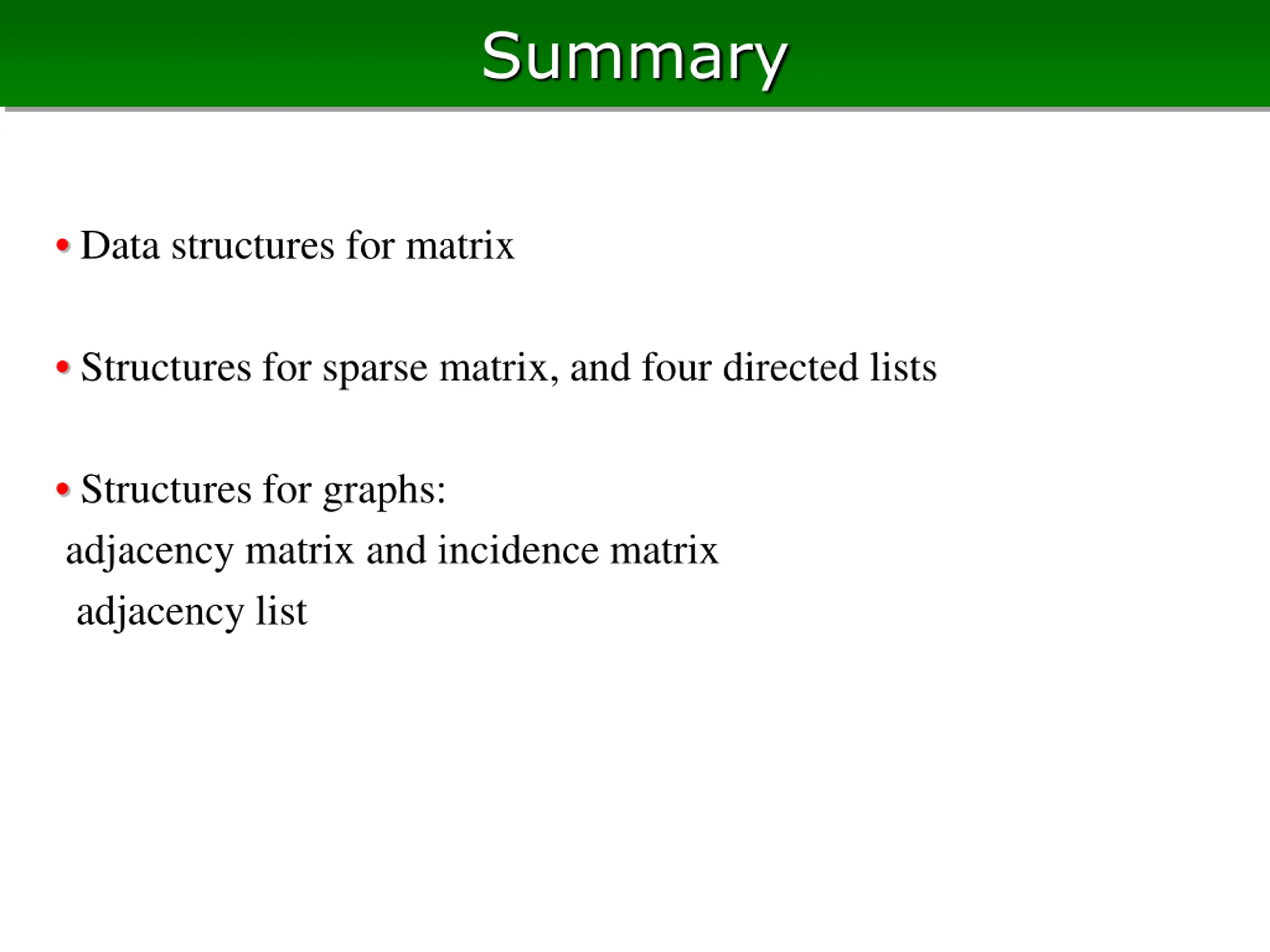 Summary

• Data structures for matrix

• Structures for sparse matrix, and four directed lists

• Structures for graphs:
adjacency matrix and incidence matrix
adjacency list